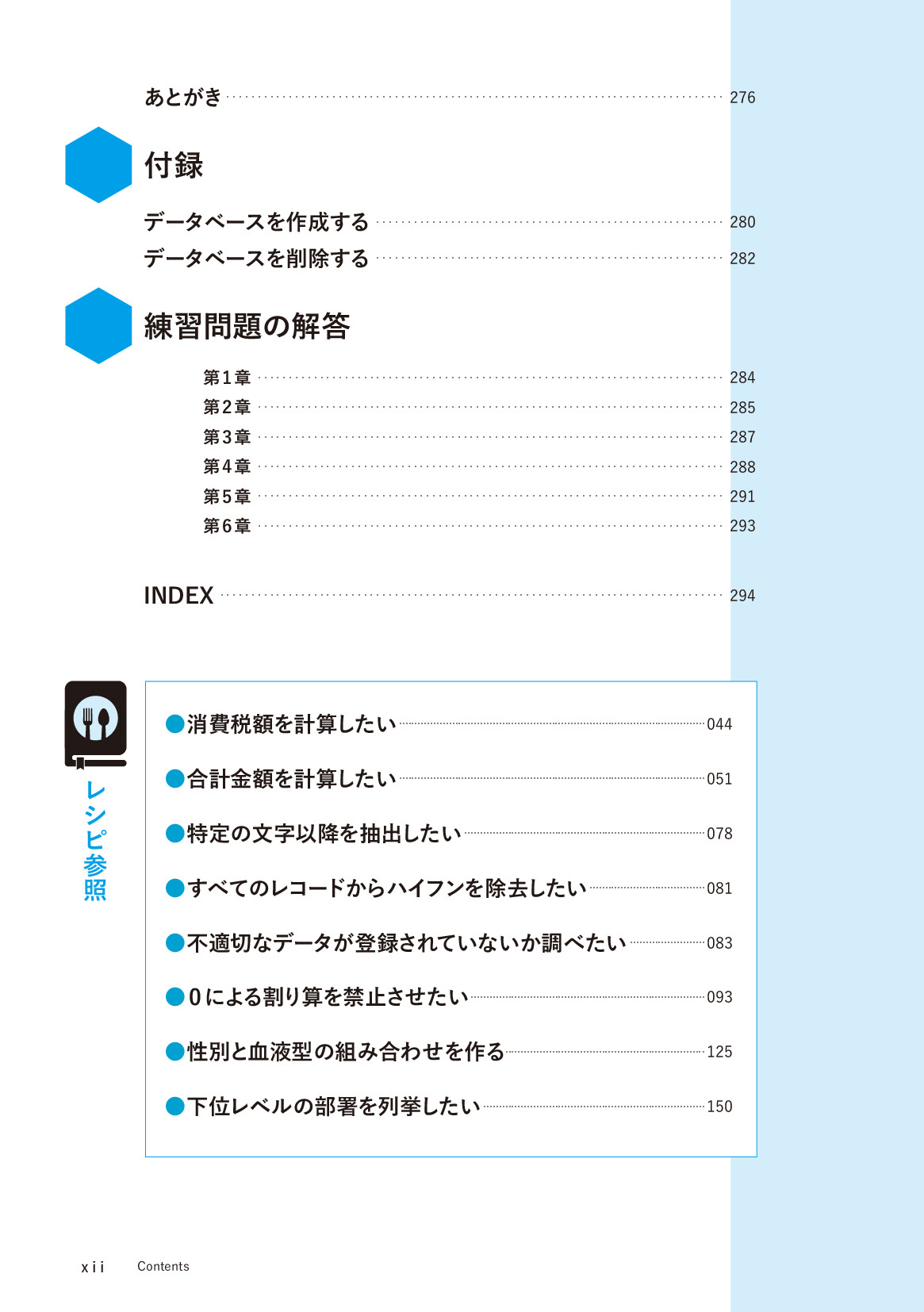 あとがき 276

付録

データベースを作成する 280
データベースを削除する 282

練習問題の解答

第1章 284
第2章 285
第3章 287
第4章 288
第5章 291
第6章 293

INDEX 294

レシピ参照

●消費税額を計算したい 044
●合計金額を計算したい 051
●特定の文字以降を抽出したい 078
●すべてのレコードからハイフンを除去したい 081
●不適切なデータが登録されていないか調べたい 083
●0による割り算を禁止させたい 093
●性別と血液型の組み合わせを作る 125
●下位レベルの部署を列挙したい 150

xii Contents